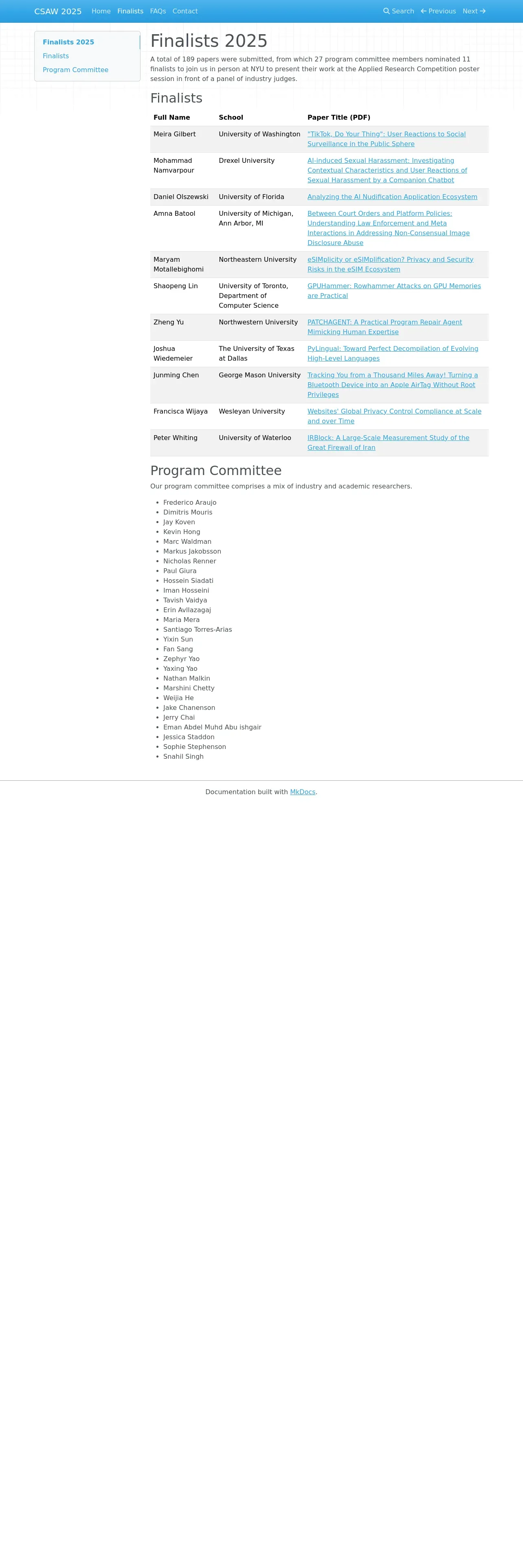 CSAW 2025 Home Finalists FAQs Contact Search Previous Next

Finalists 2025
Finalists
Program Committee

Finalists 2025

A total of 189 papers were submitted, from which 27 program committee members nominated 11 finalists to join us in person at NYU to present their work at the Applied Research Competition poster session in front of a panel of industry judges.

Finalists

| Full Name | School | Paper Title (PDF) |
|---|---|---|
| Meira Gilbert | University of Washington | "TikTok, Do Your Thing": User Reactions to Social Surveillance in the Public Sphere |
| Mohammad Namvarpour | Drexel University | AI-induced Sexual Harassment: Investigating Contextual Characteristics and User Reactions of Sexual Harassment by a Companion Chatbot |
| Daniel Olszewski | University of Florida | Analyzing the AI Nudification Application Ecosystem |
| Amna Batool | University of Michigan, Ann Arbor, MI | Between Court Orders and Platform Policies: Understanding Law Enforcement and Meta Interactions in Addressing Non-Consensual Image Disclosure Abuse |
| Maryam Motallebighomi | Northeastern University | eSIMplicity or eSIMplification? Privacy and Security Risks in the eSIM Ecosystem |
| Shaopeng Lin | University of Toronto, Department of Computer Science | GPUHammer: Rowhammer Attacks on GPU Memories are Practical |
| Zheng Yu | Northwestern University | PATCHAGENT: A Practical Program Repair Agent Mimicking Human Expertise |
| Joshua Wiedemeier | The University of Texas at Dallas | PyLingual: Toward Perfect Decompilation of Evolving High-Level Languages |
| Junming Chen | George Mason University | Tracking You from a Thousand Miles Away! Turning a Bluetooth Device into an Apple AirTag Without Root Privileges |
| Francisca Wijaya | Wesleyan University | Websites' Global Privacy Control Compliance at Scale and over Time |
| Peter Whiting | University of Waterloo | IRBlock: A Large-Scale Measurement Study of the Great Firewall of Iran |

Program Committee

Our program committee comprises a mix of industry and academic researchers.

- Frederico Araujo
- Dimitris Mouris
- Jay Koven
- Kevin Hong
- Marc Waldman
- Markus Jakobsson
- Nicholas Renner
- Paul Giura
- Hossein Siadati
- Iman Hosseini
- Tavish Vaidya
- Erin Avllazagaj
- Maria Mera
- Santiago Torres-Arias
- Yixin Sun
- Fan Sang
- Zephyr Yao
- Yaxing Yao
- Nathan Malkin
- Marshini Chetty
- Weijia He
- Jake Chanenson
- Jerry Chai
- Eman Abdel Muhd Abu ishgair
- Jessica Staddon
- Sophie Stephenson
- Snahil Singh

Documentation built with MkDocs.